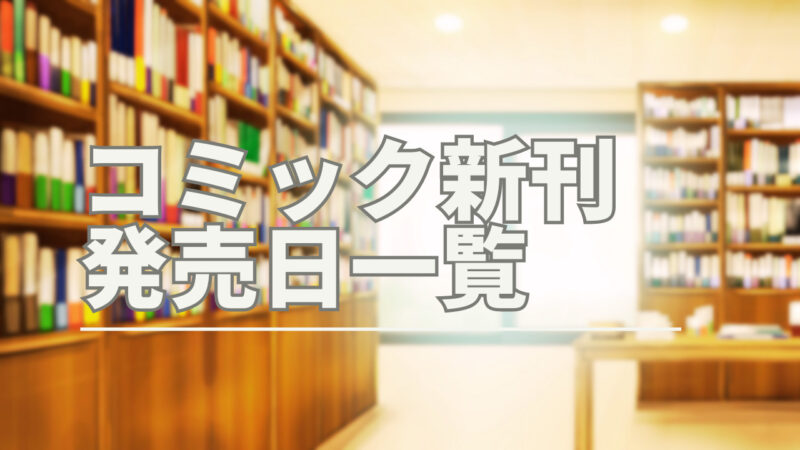 コミック新刊
発売日一覧